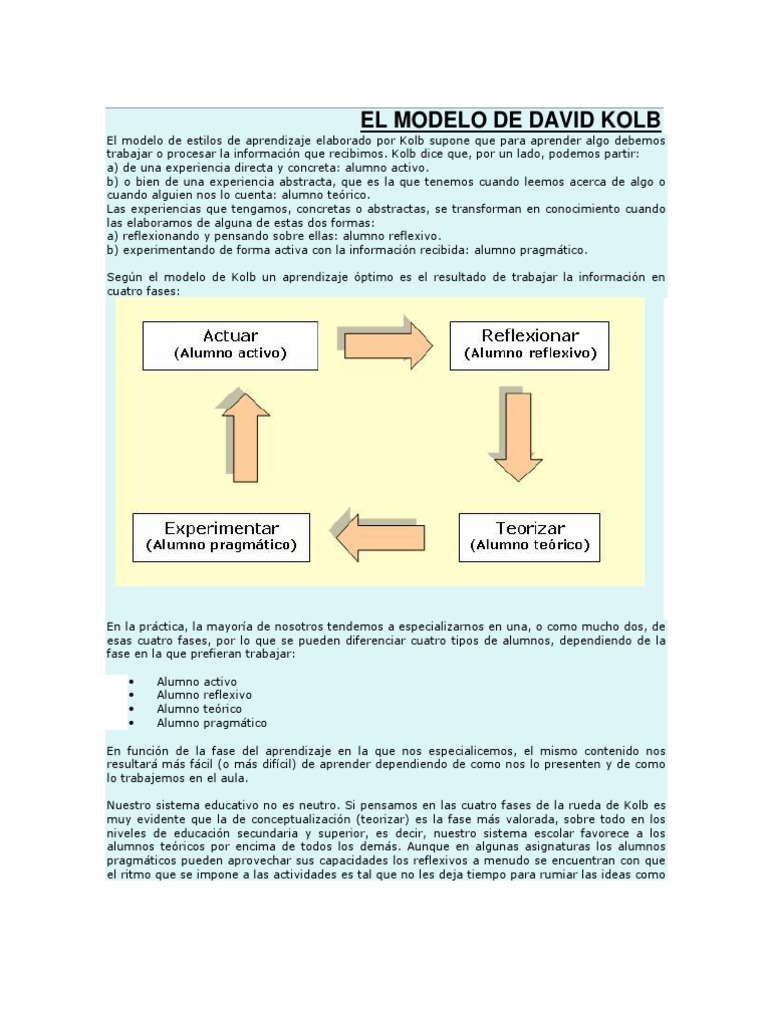 EL MODELO DE DAVID KOLB

El modelo de estilos de aprendizaje elaborado por Kolb supone que para aprender algo debemos trabajar o procesar la información que recibimos. Kolb dice que, por un lado, podemos partir:
a) de una experiencia directa y concreta: alumno activo.
b) o bien de una experiencia abstracta, que es la que tenemos cuando leemos acerca de algo o cuando alguien nos lo cuenta: alumno teórico.
Las experiencias que tengamos, concretas o abstractas, se transforman en conocimiento cuando las elaboramos de alguna de estas dos formas:
a) reflexionando y pensando sobre ellas: alumno reflexivo.
b) experimentando de forma activa con la información recibida: alumno pragmático.

Según el modelo de Kolb un aprendizaje óptimo es el resultado de trabajar la información en cuatro fases:

Actuar
(Alumno activo)

Reflexionar
(Alumno reflexivo)

Teorizar
(Alumno teórico)

Experimentar
(Alumno pragmático)

En la práctica, la mayoría de nosotros tendemos a especializarnos en una, o como mucho dos, de esas cuatro fases, por lo que se pueden diferenciar cuatro tipos de alumnos, dependiendo de la fase en la que prefieran trabajar:

• Alumno activo
• Alumno reflexivo
• Alumno teórico
• Alumno pragmático

En función de la fase del aprendizaje en la que nos especialicemos, el mismo contenido nos resultará más fácil (o más difícil) de aprender dependiendo de como nos lo presenten y de como lo trabajemos en el aula.

Nuestro sistema educativo no es neutro. Si pensamos en las cuatro fases de la rueda de Kolb es muy evidente que la de conceptualización (teorizar) es la fase más valorada, sobre todo en los niveles de educación secundaria y superior, es decir, nuestro sistema escolar favorece a los alumnos teóricos por encima de todos los demás. Aunque en algunas asignaturas los alumnos pragmáticos pueden aprovechar sus capacidades los reflexivos a menudo se encuentran con que el ritmo que se impone a las actividades es tal que no les deja tiempo para rumiar las ideas como